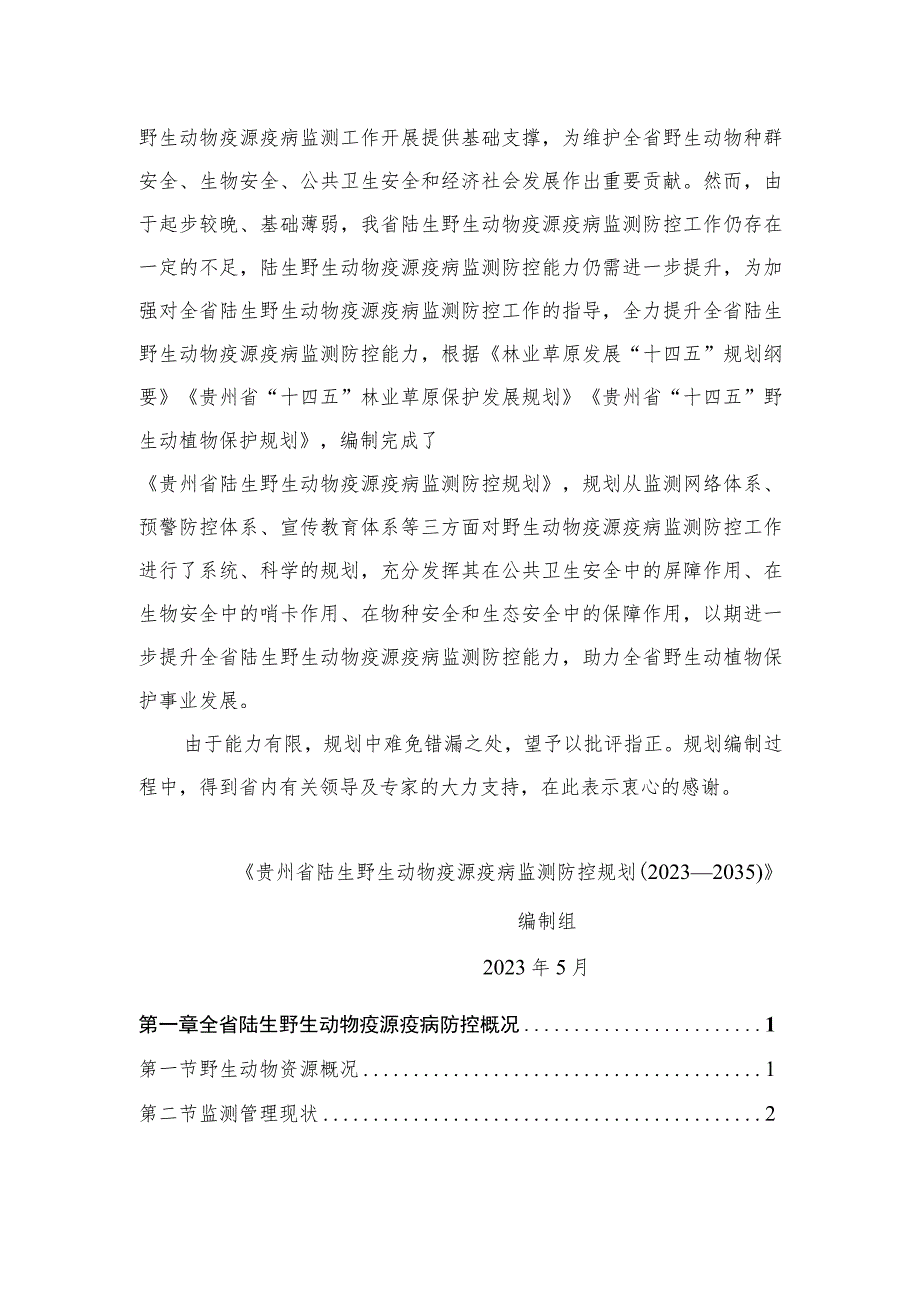 野生动物疫源疫病监测工作开展提供基础支撑，为维护全省野生动物种群安全、生物安全、公共卫生安全和经济社会发展作出重要贡献。然而，由于起步较晚、基础薄弱，我省陆生野生动物疫源疫病监测防控工作仍存在一定的不足，陆生野生动物疫源疫病监测防控能力仍需进一步提升，为加强对全省陆生野生动物疫源疫病监测防控工作的指导，全力提升全省陆生野生动物疫源疫病监测防控能力，根据《林业草原发展“十四五”规划纲要》《贵州省“十四五”林业草原保护发展规划》《贵州省“十四五”野生动植物保护规划》，编制完成了

《贵州省陆生野生动物疫源疫病监测防控规划》，规划从监测网络体系、预警防控体系、宣传教育体系等三方面对野生动物疫源疫病监测防控工作进行了系统、科学的规划，充分发挥其在公共卫生安全中的屏障作用、在生物安全中的哨卡作用、在物种安全和生态安全中的保障作用，以期进一步提升全省陆生野生动物疫源疫病监测防控能力，助力全省野生动植物保护事业发展。

由于能力有限，规划中难免错漏之处，望予以批评指正。规划编制过程中，得到省内有关领导及专家的大力支持，在此表示衷心的感谢。

《贵州省陆生野生动物疫源疫病监测防控规划(2023—2035)》

编制组

2023年5月

第一章全省陆生野生动物疫源疫病防控概况........................1

第一节野生动物资源概况........................................1

第二节监测管理现状............................................2